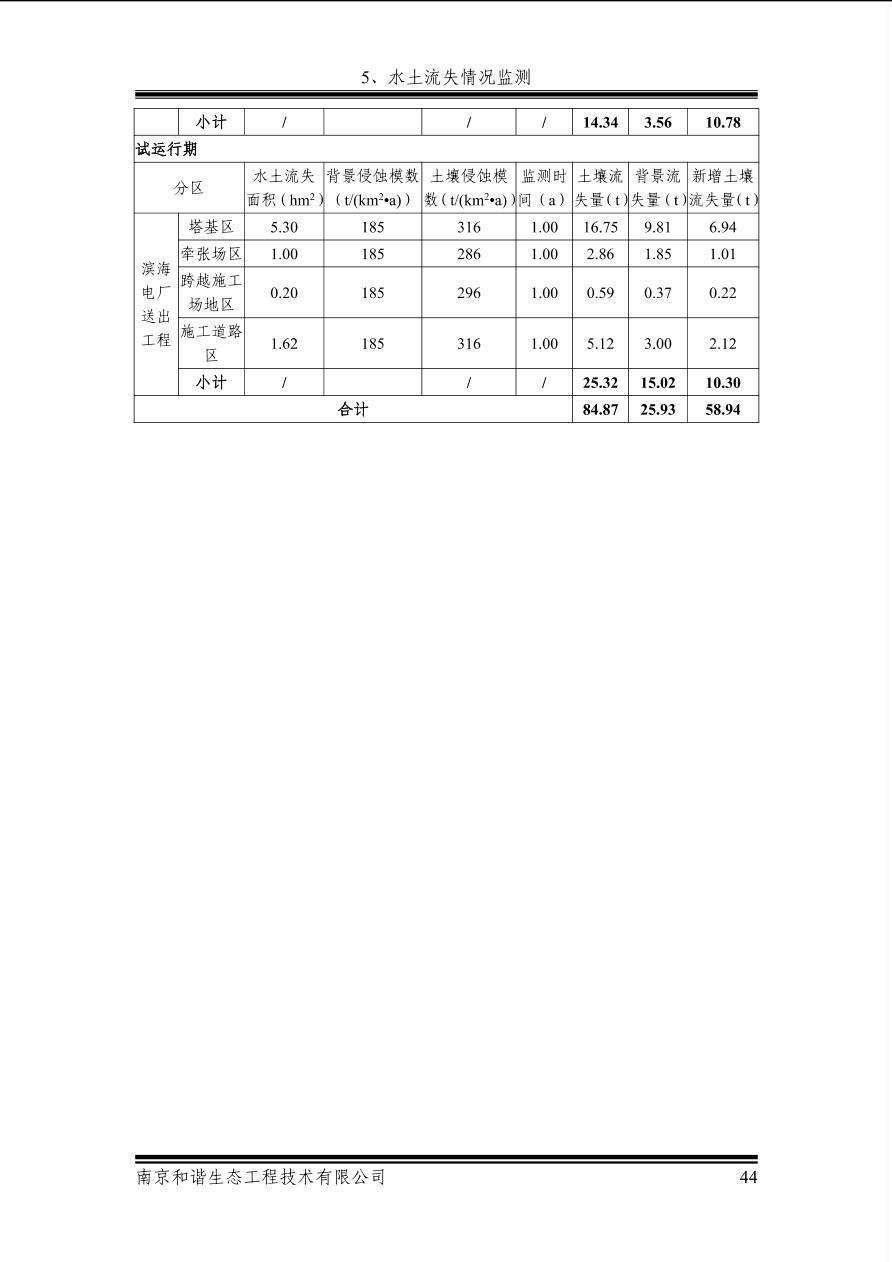 5、水土流失情况监测

|  | 小计 | / |  | / | / | 14.34 | 3.56 | 10.78 |
|---|---|---|---|---|---|---|---|---|
| 试运行期 |  |  |  |  |  |  |  |  |
| 分区 |  | 水土流失面积（$hm^2$） | 背景侵蚀模数（$t/(km^2•a)$） | 土壤侵蚀模数（$t/(km^2•a)$） | 监测时间（a） | 土壤流失量（t） | 背景流失量（t） | 新增土壤流失量（t） |
| 滨海电厂送出工程 | 塔基区 | 5.30 | 185 | 316 | 1.00 | 16.75 | 9.81 | 6.94 |
|  | 牵张场区 | 1.00 | 185 | 286 | 1.00 | 2.86 | 1.85 | 1.01 |
|  | 跨越施工场地区 | 0.20 | 185 | 296 | 1.00 | 0.59 | 0.37 | 0.22 |
|  | 施工道路区 | 1.62 | 185 | 316 | 1.00 | 5.12 | 3.00 | 2.12 |
|  | 小计 | / |  | / | / | 25.32 | 15.02 | 10.30 |
| 合计 |  |  |  |  |  | 84.87 | 25.93 | 58.94 |

南京和谐生态工程技术有限公司 44